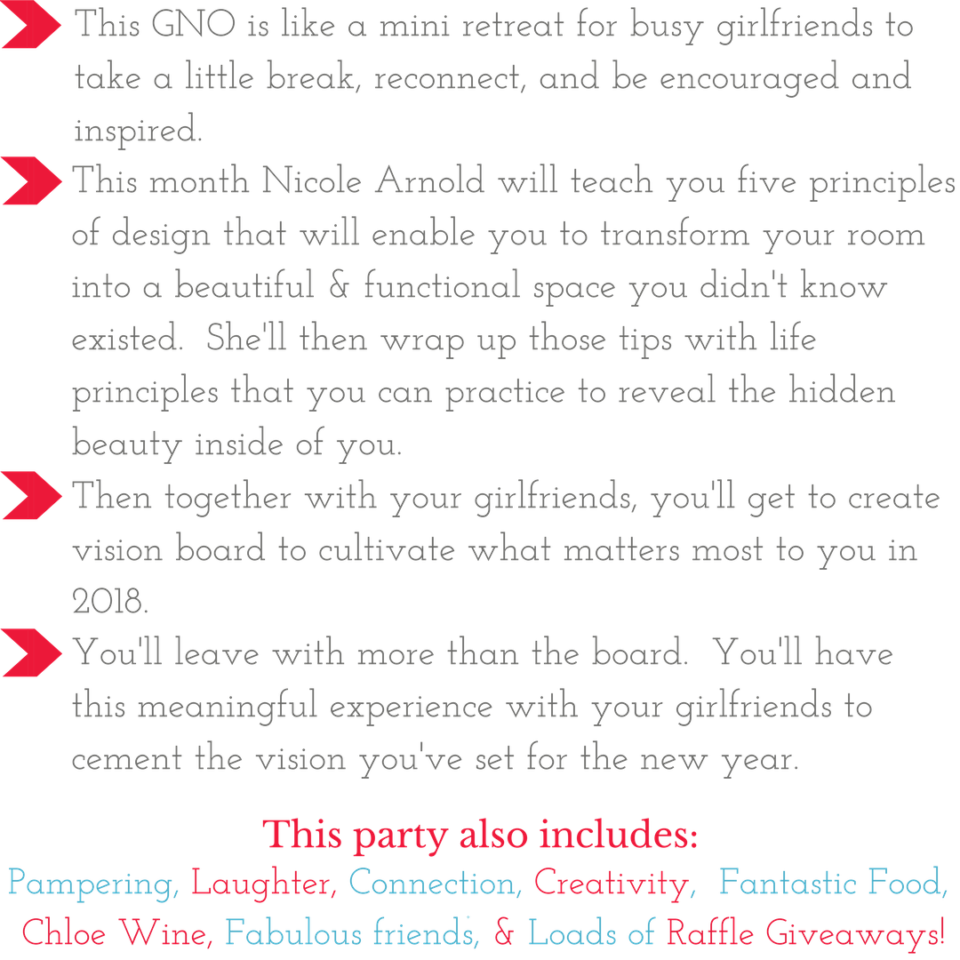 This GNO is like a mini retreat for busy girlfriends to take a little break, reconnect, and be encouraged and inspired.

This month Nicole Arnold will teach you five principles of design that will enable you to transform your room into a beautiful & functional space you didn't know existed. She'll then wrap up those tips with life principles that you can practice to reveal the hidden beauty inside of you.

Then together with your girlfriends, you'll get to create vision board to cultivate what matters most to you in 2018.

You'll leave with more than the board. You'll have this meaningful experience with your girlfriends to cement the vision you've set for the new year.

This party also includes:

Pampering, Laughter, Connection, Creativity, Fantastic Food, Chloe Wine, Fabulous friends, & Loads of Raffle Giveaways!